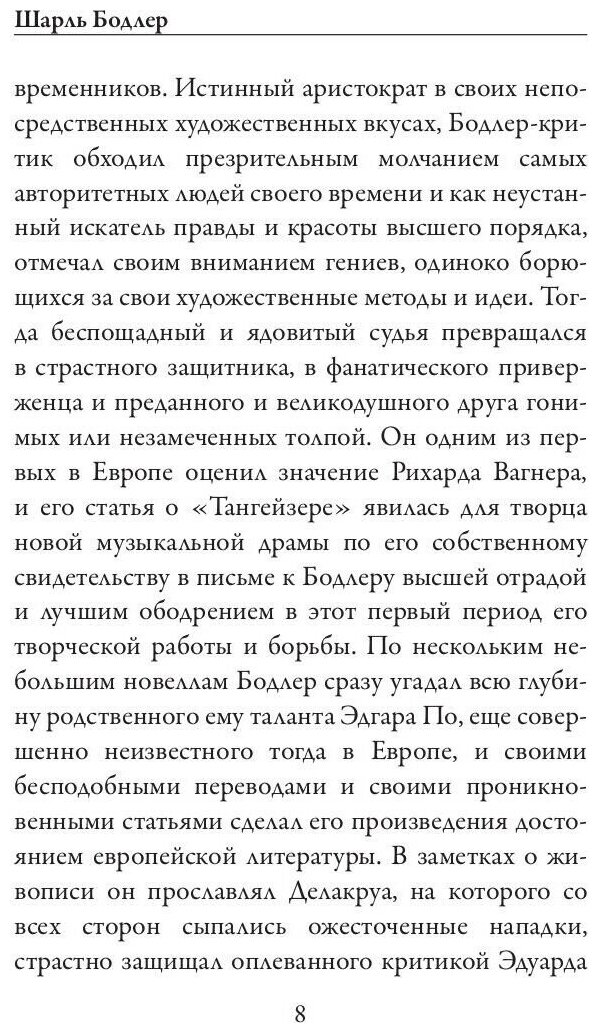 Шарль Бодлер

временников. Истинный аристократ в своих непосредственных художественных вкусах, Бодлер-критик обходил презрительным молчанием самых авторитетных людей своего времени и как неустанный искатель правды и красоты высшего порядка, отмечал своим вниманием гениев, одиноко борющихся за свои художественные методы и идеи. Тогда беспощадный и ядовитый судья превращался в страстного защитника, в фанатического приверженца и преданного и великодушного друга гонимых или незамеченных толпой. Он одним из первых в Европе оценил значение Рихарда Вагнера, и его статья о «Тангейзере» явилась для творца новой музыкальной драмы по его собственному свидетельству в письме к Бодлеру высшей отрадой и лучшим ободрением в этот первый период его творческой работы и борьбы. По нескольким небольшим новеллам Бодлер сразу угадал всю глубину родственного ему таланта Эдгара По, еще совершенно неизвестного тогда в Европе, и своими бесподобными переводами и своими проникновенными статьями сделал его произведения достоянием европейской литературы. В заметках о живописи он прославлял Делакруа, на которого со всех сторон сыпались ожесточенные нападки, страстно защищал оплеванного критикой Эдуарда

8